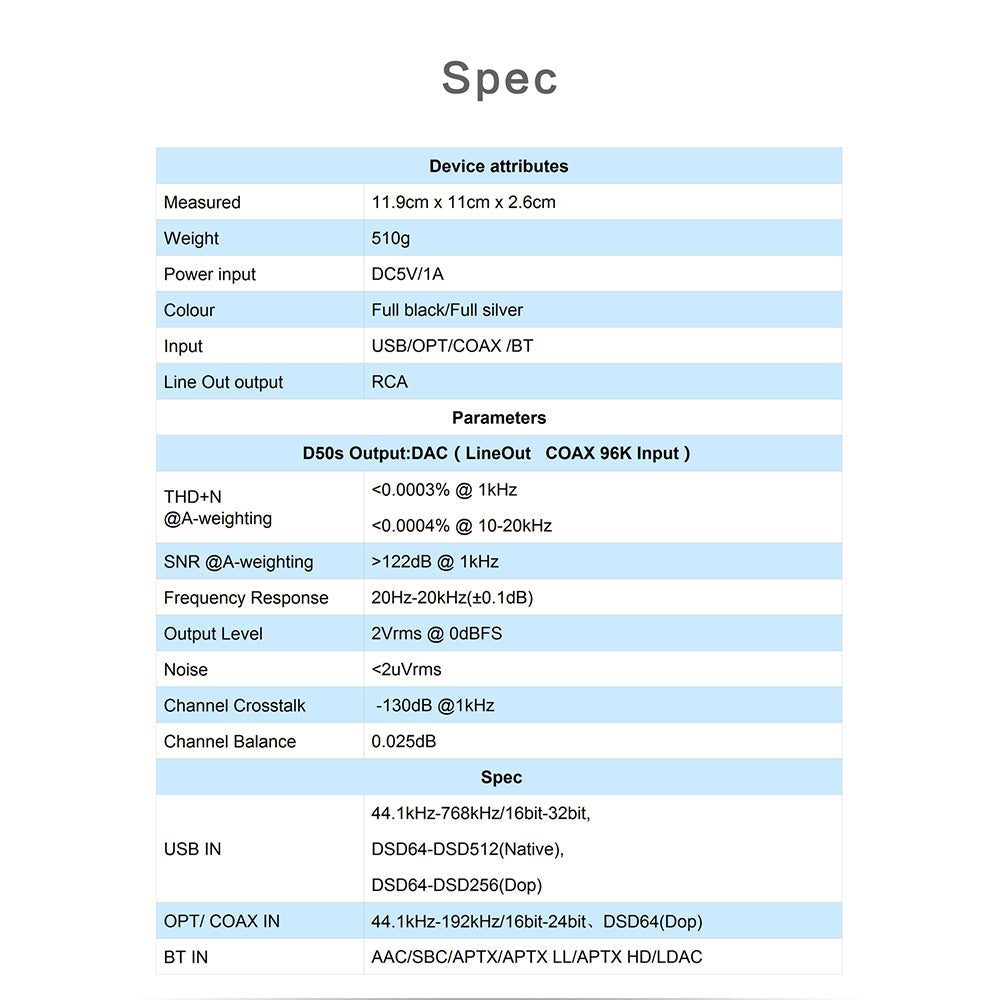 Spec

| Device attributes | |
|---|---|
| Measured | 11.9cm x 11cm x 2.6cm |
| Weight | 510g |
| Power input | DC5V/1A |
| Colour | Full black/Full silver |
| Input | USB/OPT/COAX /BT |
| Line Out output | RCA |
| Parameters | |
| D50s Output:DAC ( LineOut COAX 96K Input ) | |
| THD+N @A-weighting | <0.0003% @ 1kHz <0.0004% @ 10-20kHz |
| SNR @A-weighting | >122dB @ 1kHz |
| Frequency Response | 20Hz-20kHz(±0.1dB) |
| Output Level | 2Vrms @ 0dBFS |
| Noise | <2uVrms |
| Channel Crosstalk | -130dB @1kHz |
| Channel Balance | 0.025dB |
| Spec | |
| USB IN | 44.1kHz-768kHz/16bit-32bit, DSD64-DSD512(Native), DSD64-DSD256(Dop) |
| OPT/ COAX IN | 44.1kHz-192kHz/16bit-24bit、DSD64(Dop) |
| BT IN | AAC/SBC/APTX/APTX LL/APTX HD/LDAC |